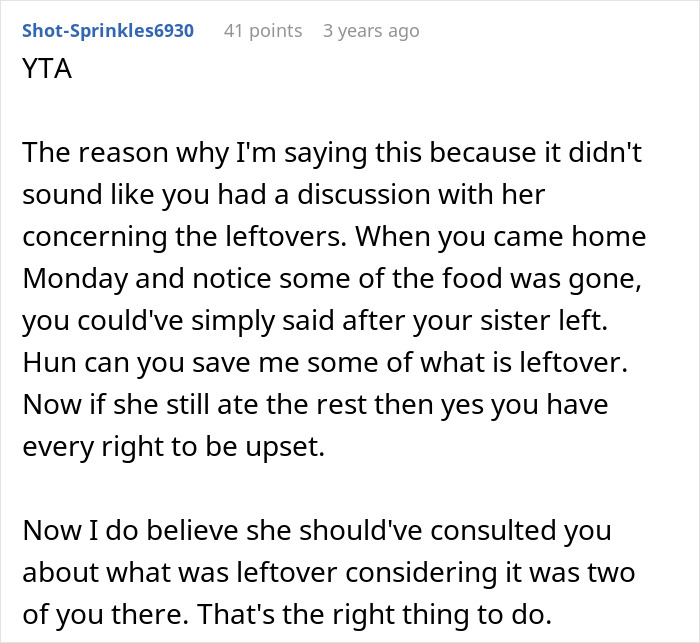 Shot-Sprinkles6930 41 points 3 years ago

YTA

The reason why I'm saying this because it didn't sound like you had a discussion with her concerning the leftovers. When you came home Monday and notice some of the food was gone, you could've simply said after your sister left. Hun can you save me some of what is leftover. Now if she still ate the rest then yes you have every right to be upset.

Now I do believe she should've consulted you about what was leftover considering it was two of you there. That's the right thing to do.